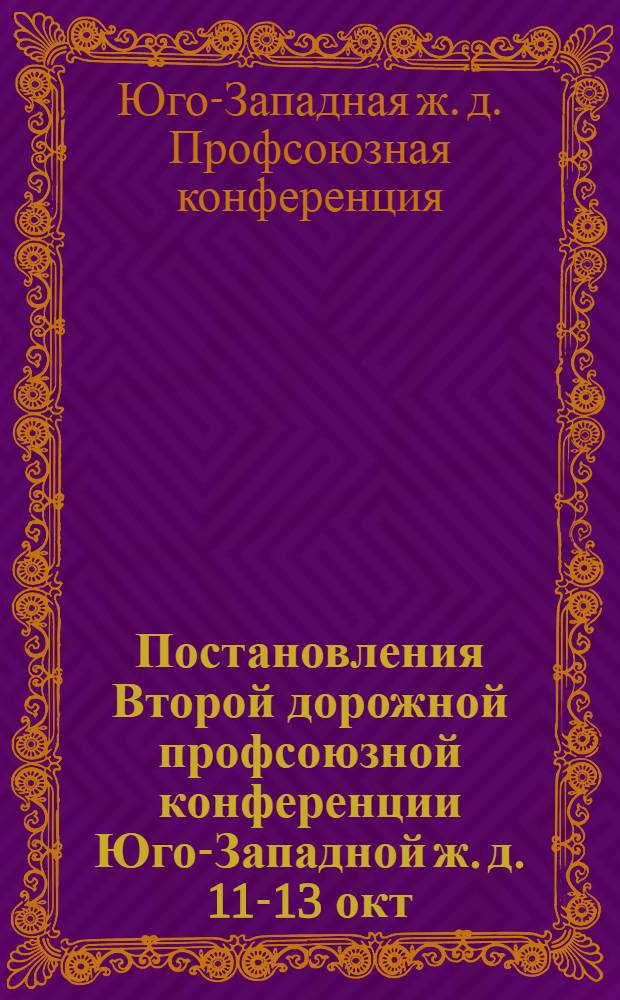 Юго-Западная ж. д. Профсоюзная конференция

Постановления Второй дорожной профсоюзной конференции Юго-Западной ж. д. 11-13 окт